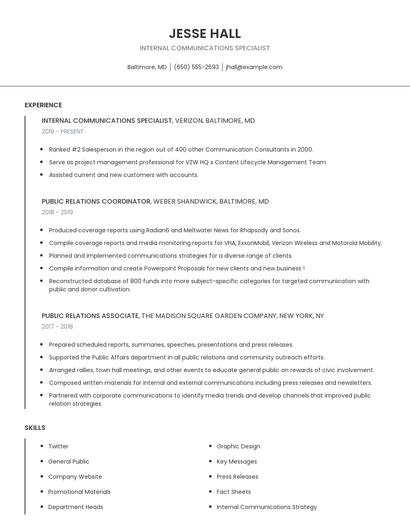 JESSE HALL

INTERNAL COMMUNICATIONS SPECIALIST

Baltimore, MD | (650) 555-2693 | jhall@example.com

EXPERIENCE

INTERNAL COMMUNICATIONS SPECIALIST, VERIZON, BALTIMORE, MD

2019 - PRESENT

- Ranked #2 Salesperson in the region out of 400 other Communication Consultants in 2000.
- Serve as project management professional for VZW HQ s Content Lifecycle Management Team.
- Assisted current and new customers with accounts.

PUBLIC RELATIONS COORDINATOR, WEBER SHANDWICK, BALTIMORE, MD

2018 - 2019

- Produced coverage reports using Radian6 and Meltwater News for Rhapsody and Sonos.
- Compile coverage reports and media monitoring reports for VHA, ExxonMobil, Verizon Wireless and Motorola Mobility.
- Planned and implemented communications strategies for a diverse range of clients.
- Compile information and create Powerpoint Proposals for new clients and new business !
- Reconstructed database of 800 funds into more subject-specific categories for targeted communication with public and donor cultivation.

PUBLIC RELATIONS ASSOCIATE, THE MADISON SQUARE GARDEN COMPANY, NEW YORK, NY

2017 - 2018

- Prepared scheduled reports, summaries, speeches, presentations and press releases.
- Supported the Public Affairs department in all public relations and community outreach efforts.
- Arranged rallies, town hall meetings, and other events to educate general public on rewards of civic involvement.
- Composed written materials for internal and external communications including press releases and newsletters.
- Partnered with corporate communications to identify media trends and develop channels that improved public relation strategies.

SKILLS

- Twitter
- General Public
- Company Website
- Promotional Materials
- Department Heads

- Graphic Design
- Key Messages
- Press Releases
- Fact Sheets
- Internal Communications Strategy